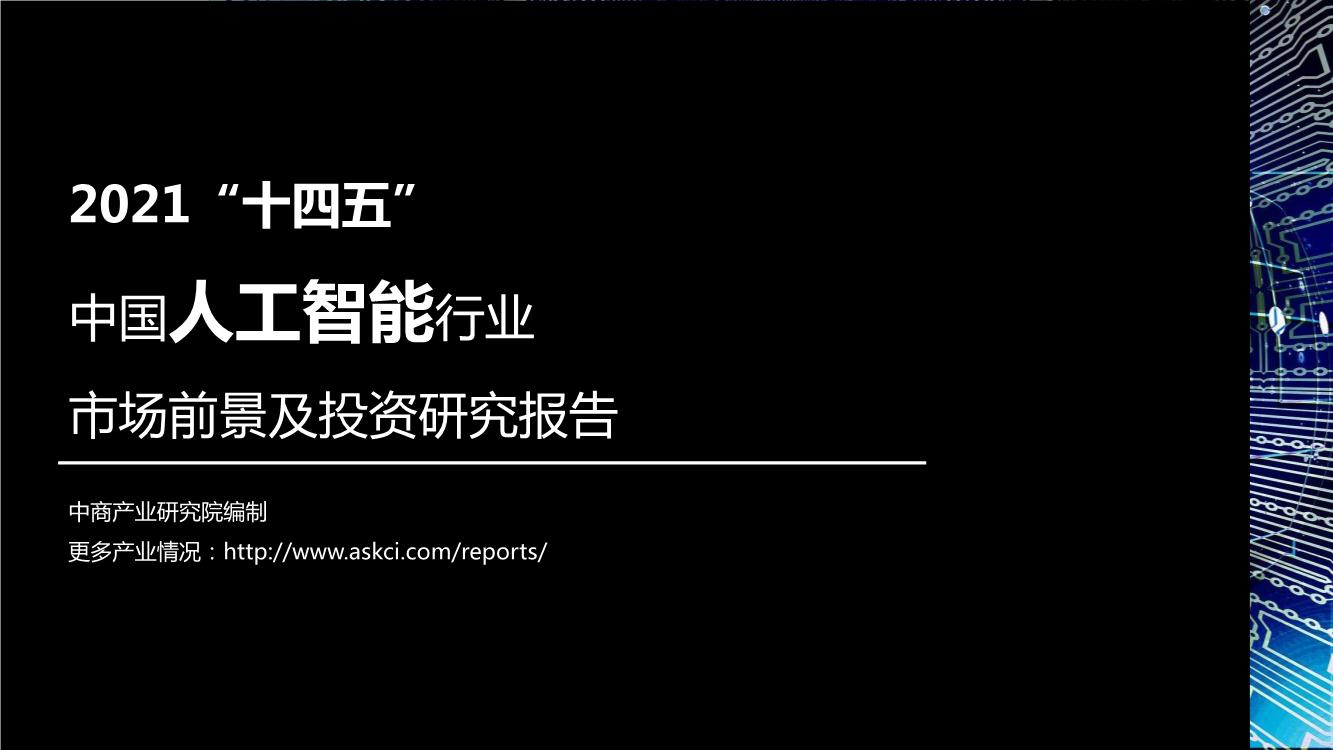 2021“十四五”

中国人工智能行业

市场前景及投资研究报告

中商产业研究院编制

更多产业情况：http://www.askci.com/reports/